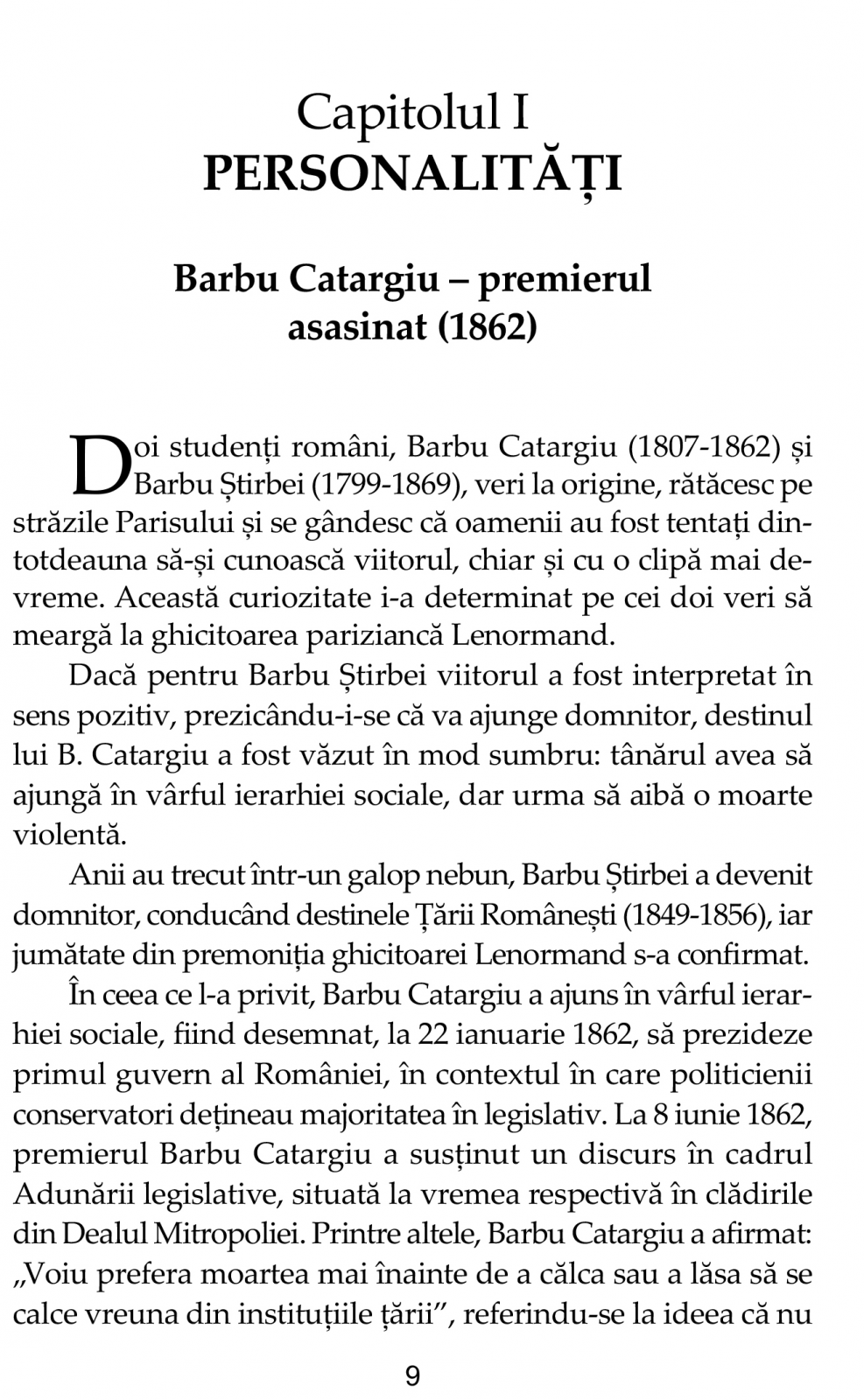 Capitolul I
PERSONALITĂȚI

Barbu Catargiu – premierul asasinat (1862)

Doi studenți români, Barbu Catargiu (1807-1862) și Barbu Știrbei (1799-1869), veri la origine, rătăcesc pe străzile Parisului și se gândesc că oamenii au fost tentați dintotdeauna să-și cunoască viitorul, chiar și cu o clipă mai devreme. Această curiozitate i-a determinat pe cei doi veri să meargă la ghicitoarea pariziancă Lenormand.

Dacă pentru Barbu Știrbei viitorul a fost interpretat în sens pozitiv, prezicându-i-se că va ajunge domnitor, destinul lui B. Catargiu a fost văzut în mod sumbru: tânărul avea să ajungă în vârful ierarhiei sociale, dar urma să aibă o moarte violentă.

Anii au trecut într-un galop nebun, Barbu Știrbei a devenit domnitor, conducând destinele Țării Românești (1849-1856), iar jumătate din premoniția ghicitoarei Lenormand s-a confirmat.

În ceea ce l-a privit, Barbu Catargiu a ajuns în vârful ierarhiei sociale, fiind desemnat, la 22 ianuarie 1862, să prezideze primul guvern al României, în contextul în care politicienii conservatori dețineau majoritatea în legislativ. La 8 iunie 1862, premierul Barbu Catargiu a susținut un discurs în cadrul Adunării legislative, situată la vremea respectivă în clădirile din Dealul Mitropoliei. Printre altele, Barbu Catargiu a afirmat: „Voiu prefera moartea mai înainte de a călca sau a lăsa să se calce vreuna din instituțiile țării”, referindu-se la ideea că nu

9